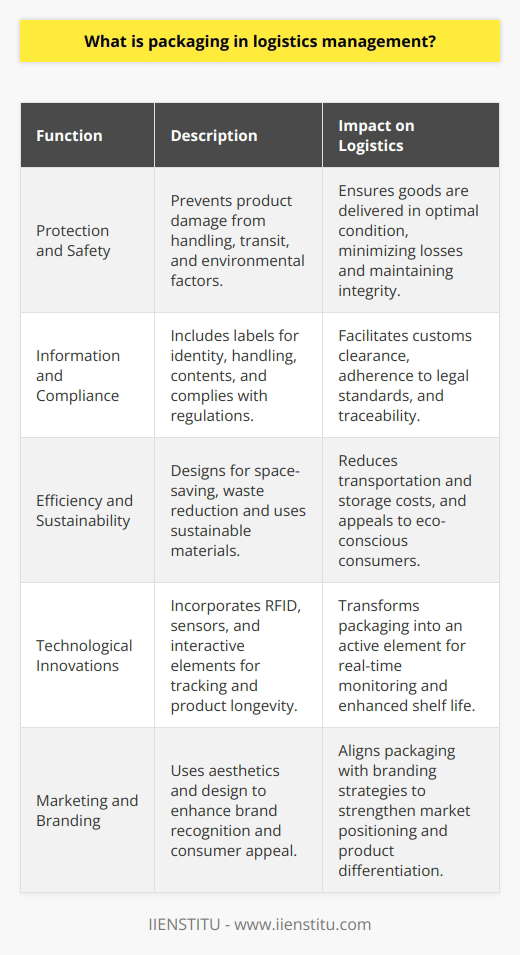 What is packaging in logistics management?

| Function | Description | Impact on Logistics |
|---|---|---|
| Protection and Safety | Prevents product damage from handling, transit, and environmental factors. | Ensures goods are delivered in optimal condition, minimizing losses and maintaining integrity. |
| Information and Compliance | Includes labels for identity, handling, contents, and complies with regulations. | Facilitates customs clearance, adherence to legal standards, and traceability. |
| Efficiency and Sustainability | Designs for space-saving, waste reduction and uses sustainable materials. | Reduces transportation and storage costs, and appeals to eco-conscious consumers. |
| Technological Innovations | Incorporates RFID, sensors, and interactive elements for tracking and product longevity. | Transforms packaging into an active element for real-time monitoring and enhanced shelf life. |
| Marketing and Branding | Uses aesthetics and design to enhance brand recognition and consumer appeal. | Aligns packaging with branding strategies to strengthen market positioning and product differentiation. |

IIENSTITU - www.iienstitu.com